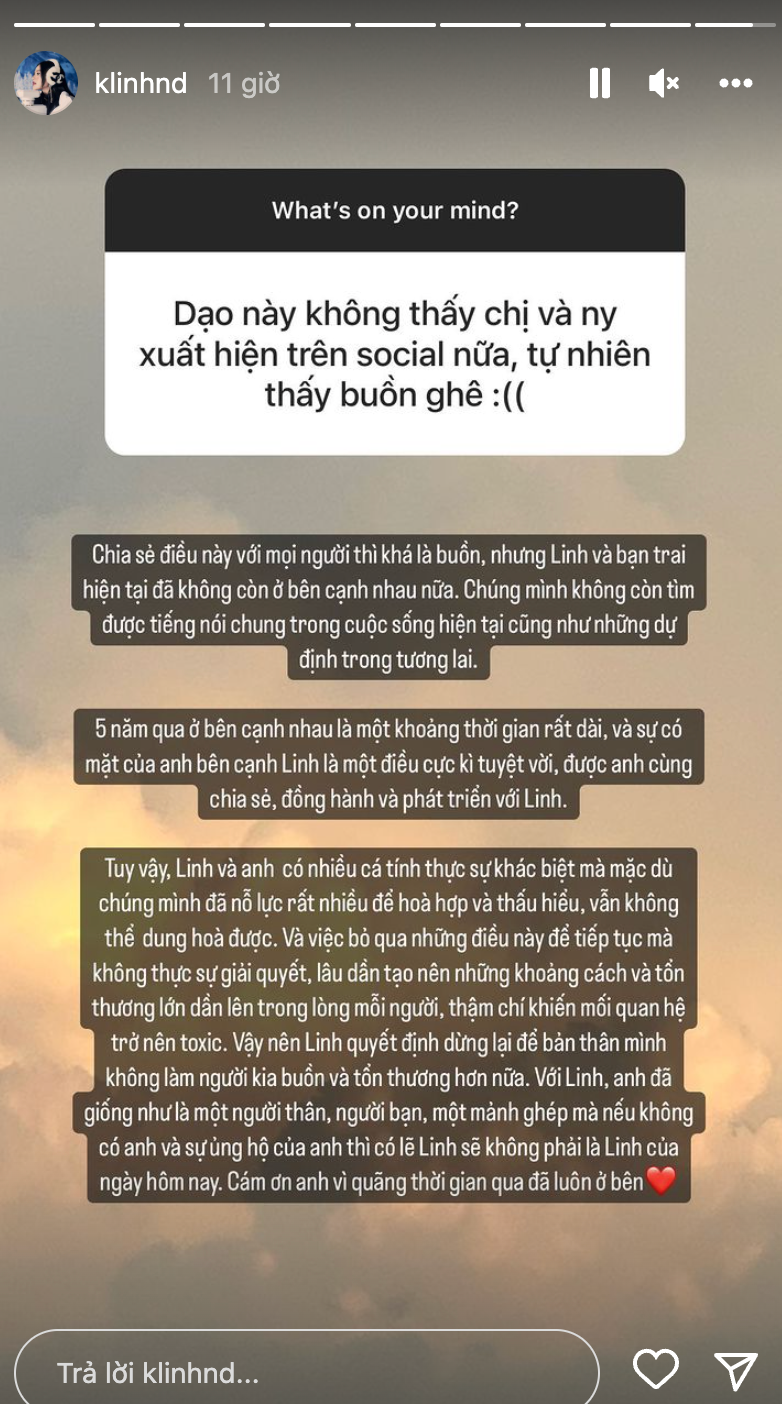 klinhnd 11 giờ

What's on your mind?

Dạo này không thấy chị và ny xuất hiện trên social nữa, tự nhiên thấy buồn ghê :((

Chia sẻ điều này với mọi người thì khá là buồn, nhưng Linh và bạn trai hiện tại đã không còn ở bên cạnh nhau nữa. Chúng mình không còn tìm được tiếng nói chung trong cuộc sống hiện tại cũng như những dự định trong tương lai.

5 năm qua ở bên cạnh nhau là một khoảng thời gian rất dài, và sự có mặt của anh bên cạnh Linh là một điều cực kì tuyệt vời, được anh cùng chia sẻ, đồng hành và phát triển với Linh.

Tuy vậy, Linh và anh có nhiều cá tính thực sự khác biệt mà mặc dù chúng mình đã nỗ lực rất nhiều để hoà hợp và thấu hiểu, vẫn không thể dung hoà được. Và việc bỏ qua những điều này để tiếp tục mà không thực sự giải quyết, lâu dần tạo nên những khoảng cách và tổn thương lớn dần lên trong lòng mỗi người, thậm chí khiến mối quan hệ trở nên toxic. Vậy nên Linh quyết định dừng lại để bản thân mình không làm người kia buồn và tổn thương hơn nữa. Với Linh, anh đã giống như là một người thân, người bạn, một mảnh ghép mà nếu không có anh và sự ủng hộ của anh thì có lẽ Linh sẽ không phải là Linh của ngày hôm nay. Cám ơn anh vì quãng thời gian qua đã luôn ở bên❤️

Trả lời klinhnd...